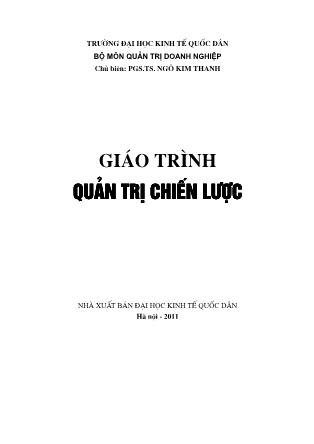 TRƯỜNG ĐẠI HỌC KINH TẾ QUỐC DÂN
BỘ MÔN QUẢN TRỊ DOANH NGHIỆP
Chủ biên: PGS.TS. NGÔ KIM THANH

GIÁO TRÌNH
QUẢN TRỊ CHIẾN LƯỢC

NHÀ XUẤT BẢN ĐẠI HỌC KINH TẾ QUỐC DÂN
Hà nội - 2011